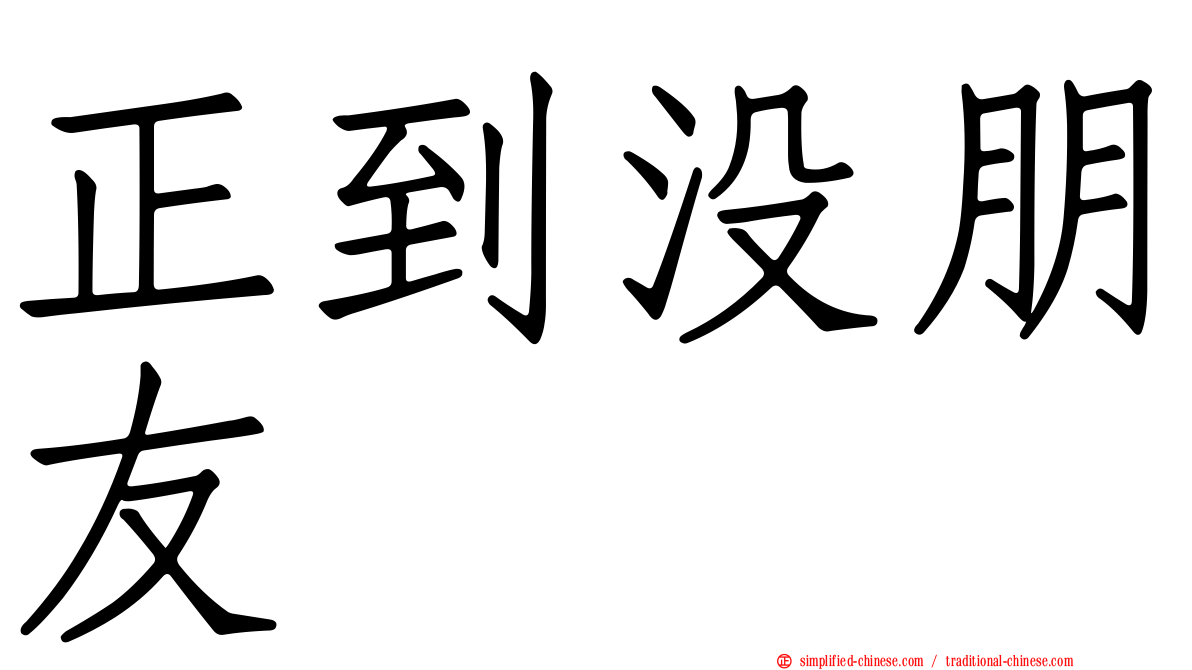 正到没朋友

正 simplified-chinese.com / traditional-chinese.com